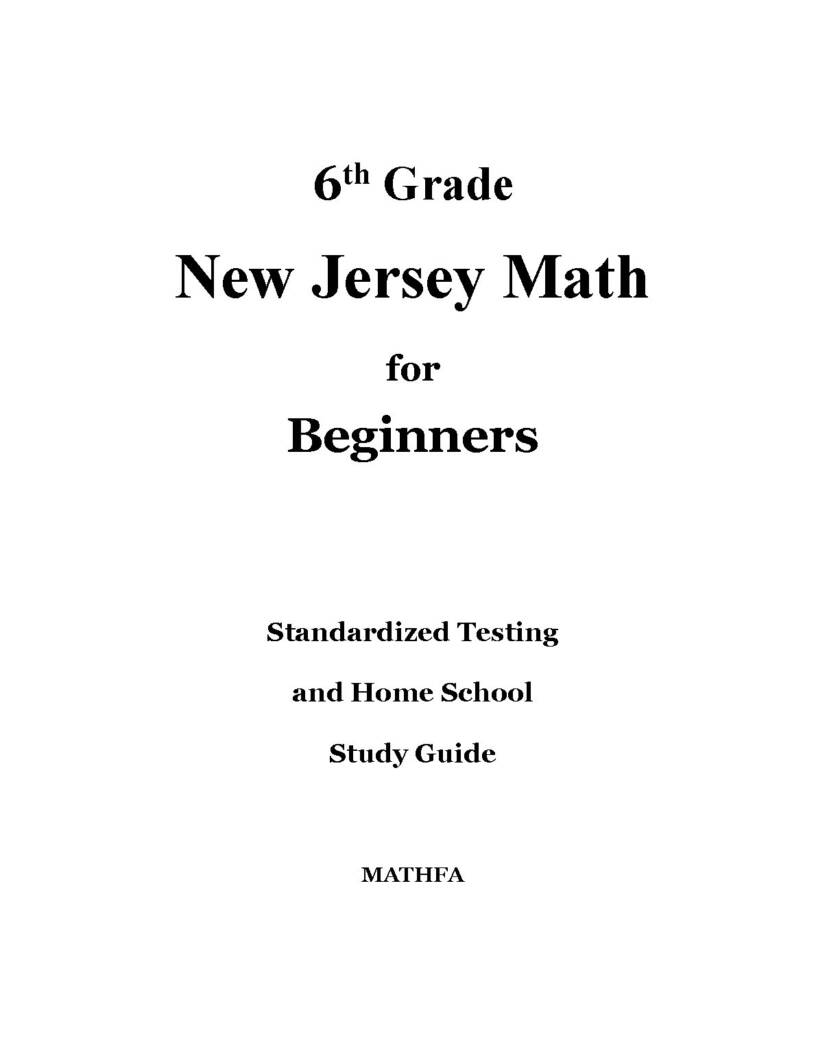 6th Grade

New Jersey Math

for

Beginners

Standardized Testing

and Home School

Study Guide

MATHFA